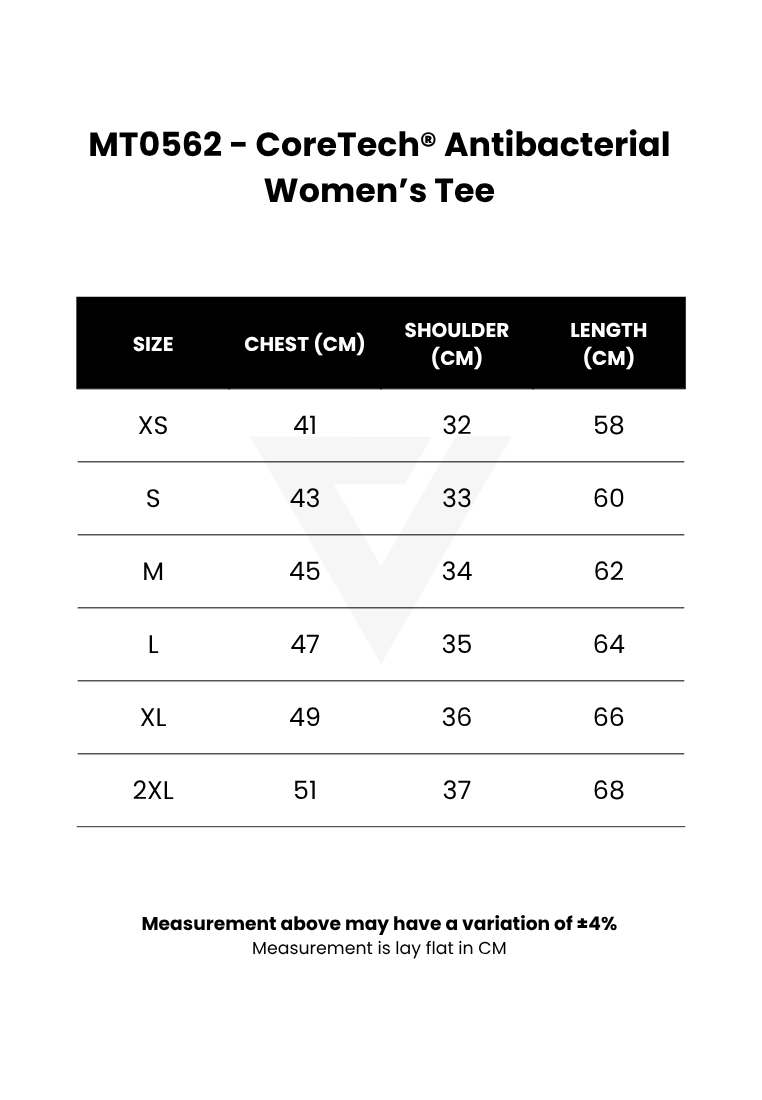 MT0562 - CoreTech® Antibacterial Women's Tee

| SIZE | CHEST (CM) | SHOULDER (CM) | LENGTH (CM) |
|---|---|---|---|
| XS | 41 | 32 | 58 |
| S | 43 | 33 | 60 |
| M | 45 | 34 | 62 |
| L | 47 | 35 | 64 |
| XL | 49 | 36 | 66 |
| 2XL | 51 | 37 | 68 |

Measurement above may have a variation of ±4%
Measurement is lay flat in CM